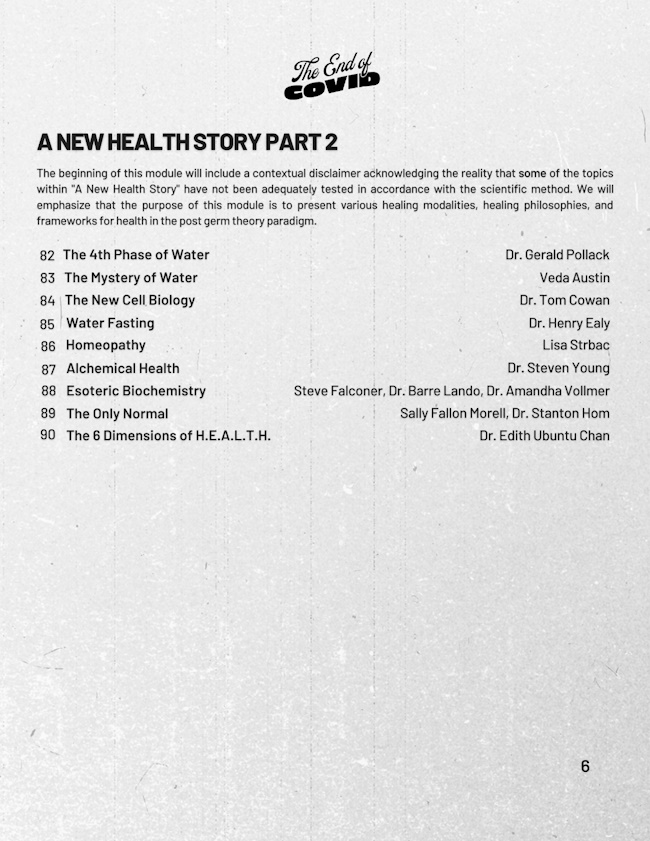 The End of COVID

A NEW HEALTH STORY PART 2

The beginning of this module will include a contextual disclaimer acknowledging the reality that some of the topics within "A New Health Story" have not been adequately tested in accordance with the scientific method. We will emphasize that the purpose of this module is to present various healing modalities, healing philosophies, and frameworks for health in the post germ theory paradigm.

| | | |
|---|---|---|
| 82 | The 4th Phase of Water | Dr. Gerald Pollack |
| 83 | The Mystery of Water | Veda Austin |
| 84 | The New Cell Biology | Dr. Tom Cowan |
| 85 | Water Fasting | Dr. Henry Ealy |
| 86 | Homeopathy | Lisa Strbac |
| 87 | Alchemical Health | Dr. Steven Young |
| 88 | Esoteric Biochemistry | Steve Falconer, Dr. Barre Lando, Dr. Amandha Vollmer |
| 89 | The Only Normal | Sally Fallon Morell, Dr. Stanton Hom |
| 90 | The 6 Dimensions of H.E.A.L.T.H. | Dr. Edith Ubuntu Chan |

6